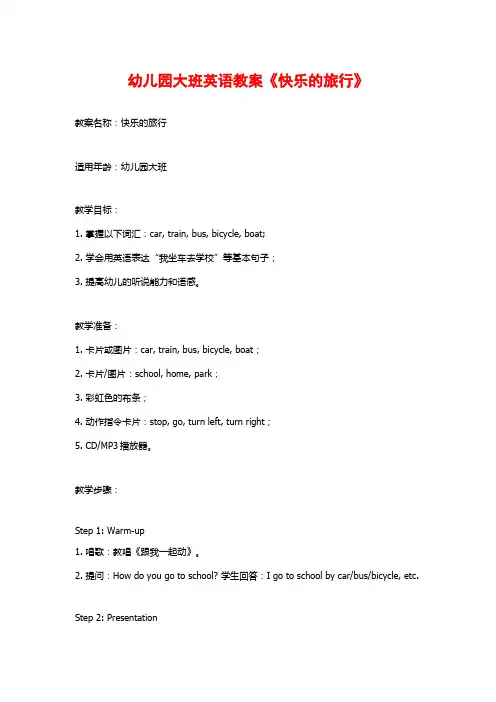 幼儿园大班英语教案《快乐的旅行》

教案名称：快乐的旅行

适用年龄：幼儿园大班

教学目标：

1. 掌握以下词汇：car, train, bus, bicycle, boat;

2. 学会用英语表达“我坐车去学校”等基本句子；

3. 提高幼儿的听说能力和语感。

教学准备：

1. 卡片或图片：car, train, bus, bicycle, boat；

2. 卡片/图片：school, home, park；

3. 彩虹色的布条；

4. 动作指令卡片：stop, go, turn left, turn right；

5. CD/MP3 播放器。

教学步骤：

Step 1: Warm-up

1. 唱歌：教唱《跟我一起动》。

2. 提问：How do you go to school? 学生回答：I go to school by car/bus/bicycle, etc.

Step 2: Presentation